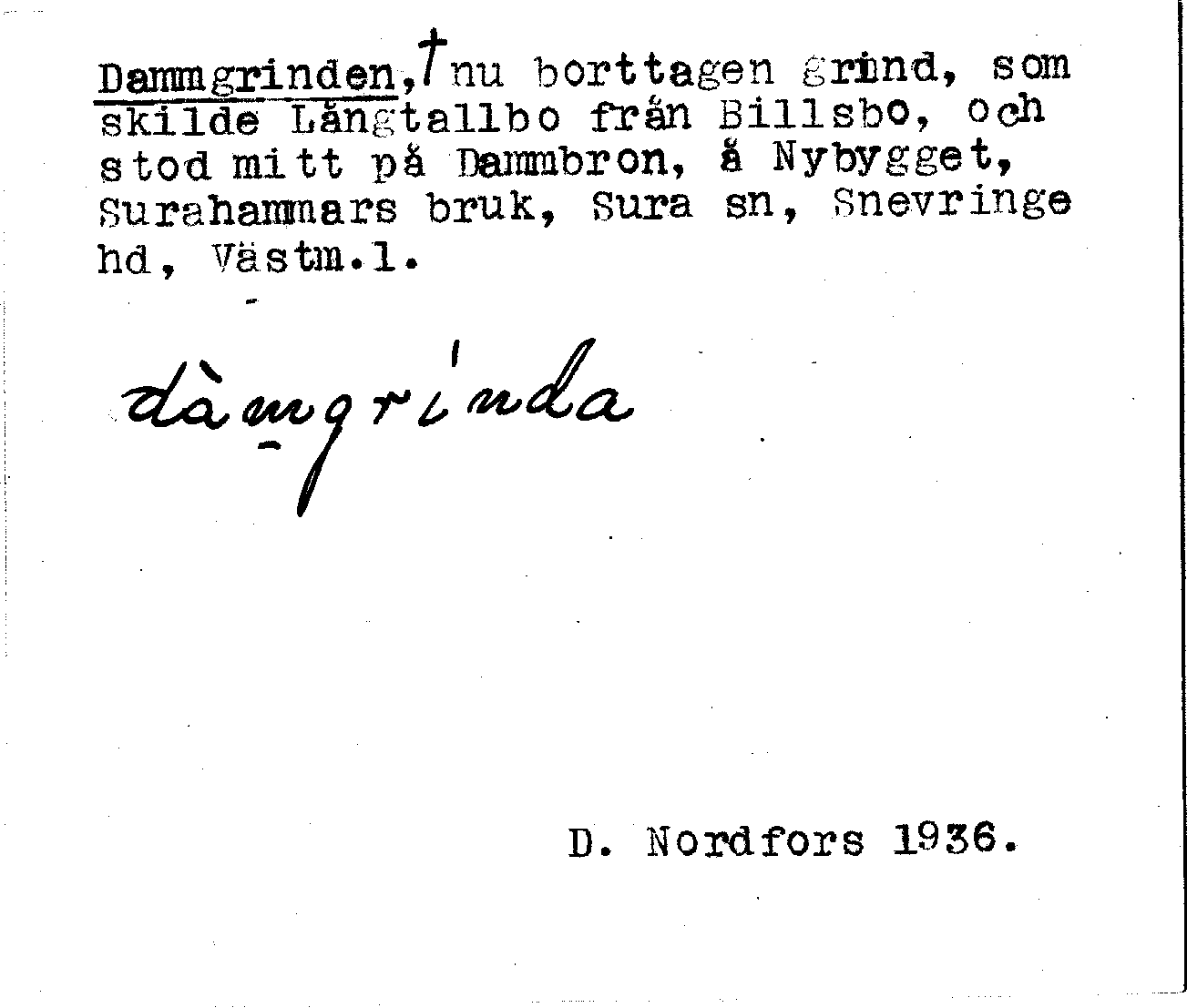 Dammgrinden, † nu borttagen grind, som skilde Långtallbo från Billsbo, och stod mitt på Dammbron, å Nybygget, Surahammars bruk, Sura sn, Snevringe hd, Västm.l.

dàmgrinda

D. Nordfors 1936.